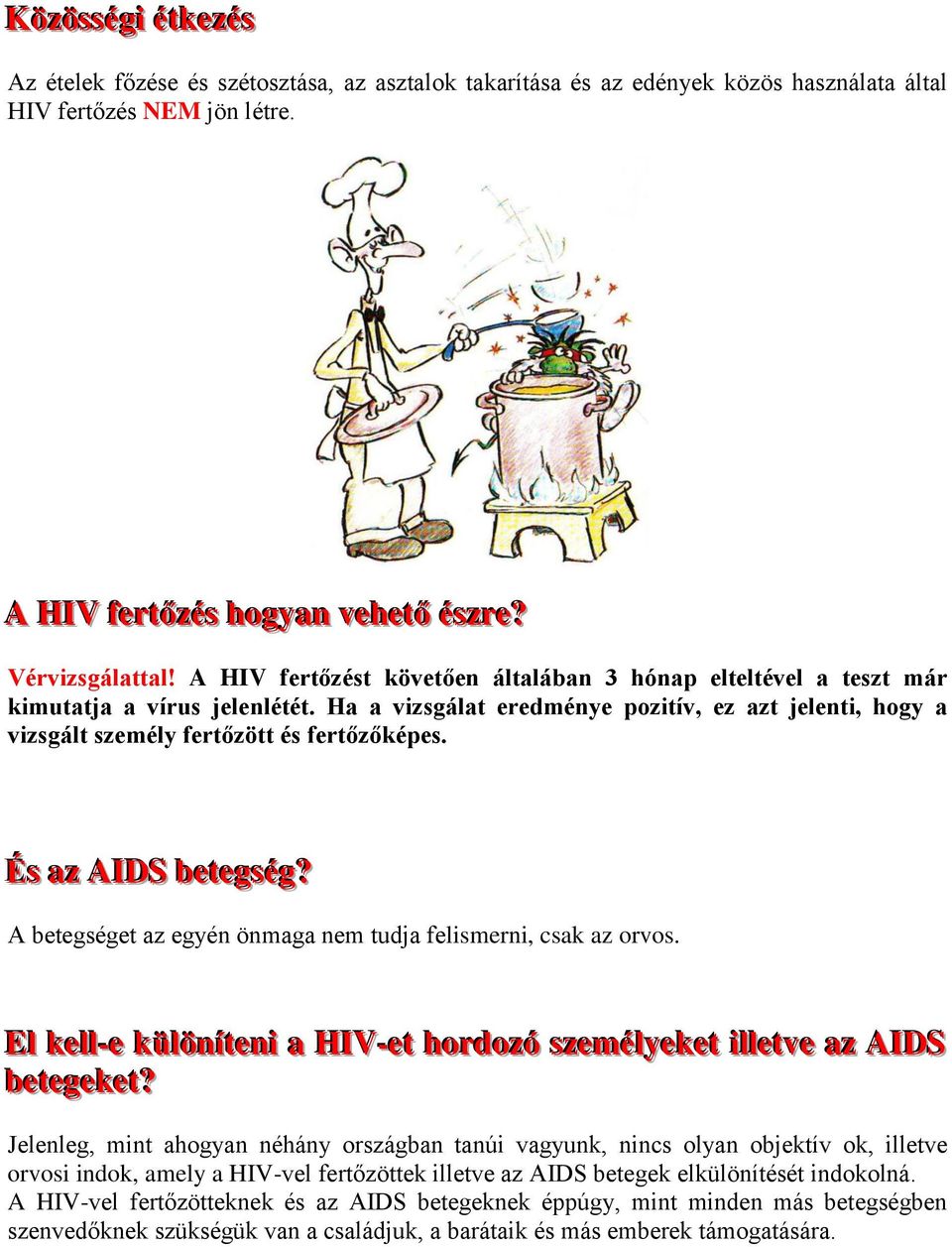 Közösségi étkezés

Az ételek főzése és szétosztása, az asztalok takarítása és az edények közös használata által HIV fertőzés NEM jön létre.

A HIV fertőzés hogyan vehető észre?

Vérvizsgálattal! A HIV fertőzést követően általában 3 hónap elteltével a teszt már kimutatja a vírus jelenlétét. Ha a vizsgálat eredménye pozitív, ez azt jelenti, hogy a vizsgált személy fertőzött és fertőzőképes.

És az AIDS betegség?

A betegséget az egyén önmaga nem tudja felismerni, csak az orvos.

El kell-e különíteni a HIV-et hordozó személyeket illetve az AIDS betegeket?

Jelenleg, mint ahogyan néhány országban tanúi vagyunk, nincs olyan objektív ok, illetve orvosi indok, amely a HIV-vel fertőzöttek illetve az AIDS betegek elkülönítését indokolná. A HIV-vel fertőzötteknek és az AIDS betegeknek éppúgy, mint minden más betegségben szenvedőknek szükségük van a családjuk, a barátaik és más emberek támogatására.